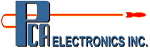 PCA ELECTRONICS INC.